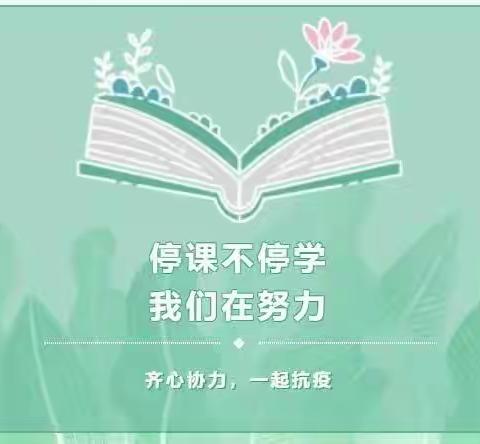 停课不停学
我们在努力

齐心协力，一起抗疫